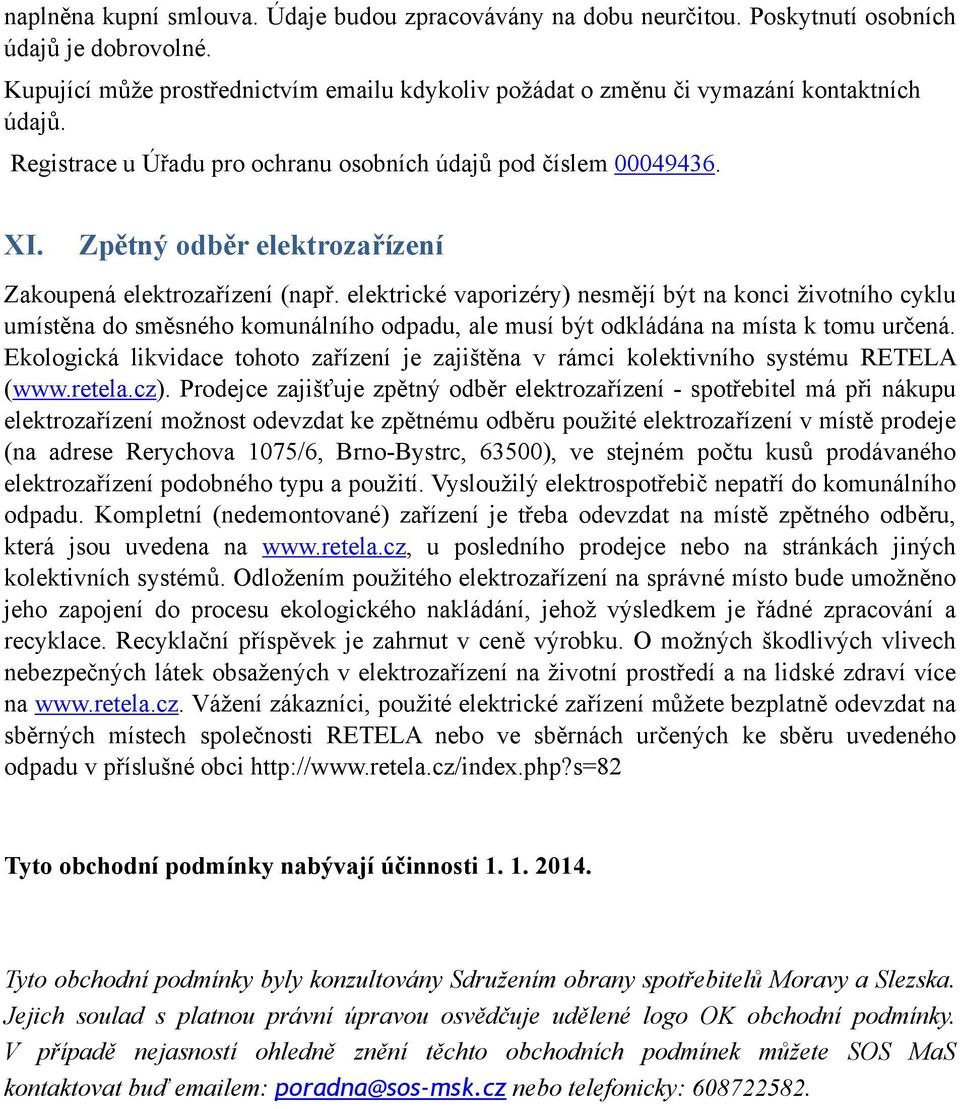 naplněna kupní smlouva. Údaje budou zpracovávány na dobu neurčitou. Poskytnutí osobních údajů je dobrovolné.
Kupující může prostřednictvím emailu kdykoliv požádat o změnu či vymazání kontaktních údajů.
Registrace u Úřadu pro ochranu osobních údajů pod číslem 00049436.

XI. Zpětný odběr elektrozařízení

Zakoupená elektrozařízení (např. elektrické vaporizéry) nesmějí být na konci životního cyklu umístěna do směsného komunálního odpadu, ale musí být odkládána na místa k tomu určená. Ekologická likvidace tohoto zařízení je zajištěna v rámci kolektivního systému RETELA (www.retela.cz). Prodejce zajišťuje zpětný odběr elektrozařízení - spotřebitel má při nákupu elektrozařízení možnost odevzdat ke zpětnému odběru použité elektrozařízení v místě prodeje (na adrese Rerychova 1075/6, Brno-Bystrc, 63500), ve stejném počtu kusů prodávaného elektrozařízení podobného typu a použití. Vysloužilý elektrospotřebič nepatří do komunálního odpadu. Kompletní (nedemontované) zařízení je třeba odevzdat na místě zpětného odběru, která jsou uvedena na www.retela.cz, u posledního prodejce nebo na stránkách jiných kolektivních systémů. Odložením použitého elektrozařízení na správné místo bude umožněno jeho zapojení do procesu ekologického nakládání, jehož výsledkem je řádné zpracování a recyklace. Recyklační příspěvek je zahrnut v ceně výrobku. O možných škodlivých vlivech nebezpečných látek obsažených v elektrozařízení na životní prostředí a na lidské zdraví více na www.retela.cz. Vážení zákazníci, použité elektrické zařízení můžete bezplatně odevzdat na sběrných místech společnosti RETELA nebo ve sběrnách určených ke sběru uvedeného odpadu v příslušné obci http://www.retela.cz/index.php?s=82

Tyto obchodní podmínky nabývají účinnosti 1. 1. 2014.

Tyto obchodní podmínky byly konzultovány Sdružením obrany spotřebitelů Moravy a Slezska. Jejich soulad s platnou právní úpravou osvědčuje udělené logo OK obchodní podmínky. V případě nejasností ohledně znění těchto obchodních podmínek můžete SOS MaS kontaktovat buď emailem: poradna@sos-msk.cz nebo telefonicky: 608722582.